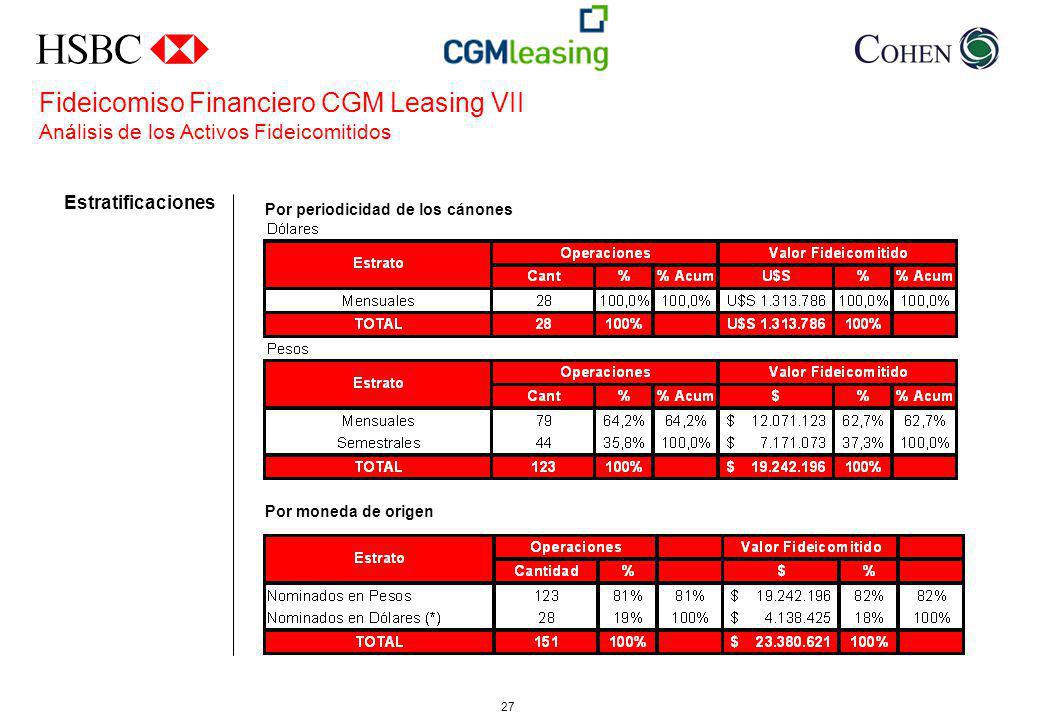 HSBC

CGMleasing

COHEN

Fideicomiso Financiero CGM Leasing VII
Análisis de los Activos Fideicomitidos

Estratificaciones

Por periodicidad de los cánones
Dólares

| Estrato | Operaciones | | | Valor Fideicomitido | | |
|---|---|---|---|---|---|---|
| | Cant | % | % Acum | U$S | % | % Acum |
| Mensuales | 28 | 100,0% | 100,0% | U$S 1.313.786 | 100,0% | 100,0% |
| TOTAL | 28 | 100% | | U$S 1.313.786 | 100% | |

Pesos

| Estrato | Operaciones | | | Valor Fideicomitido | | |
|---|---|---|---|---|---|---|
| | Cant | % | % Acum | $ | % | % Acum |
| Mensuales | 79 | 64,2% | 64,2% | $ 12.071.123 | 62,7% | 62,7% |
| Semestrales | 44 | 35,8% | 100,0% | $ 7.171.073 | 37,3% | 100,0% |
| TOTAL | 123 | 100% | | $ 19.242.196 | 100% | |

Por moneda de origen

| Estrato | Operaciones | | | Valor Fideicomitido | | |
|---|---|---|---|---|---|---|
| | Cantidad | % | | $ | % | |
| Nominados en Pesos | 123 | 81% | 81% | $ 19.242.196 | 82% | 82% |
| Nominados en Dólares (*) | 28 | 19% | 100% | $ 4.138.425 | 18% | 100% |
| TOTAL | 151 | 100% | | $ 23.380.621 | 100% | |

27